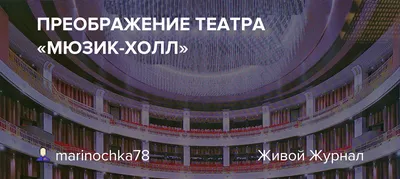 ПРЕОБРАЖЕНИЕ ТЕАТРА «МЮЗИК-ХОЛЛ»

marinochka78

Живой Журнал